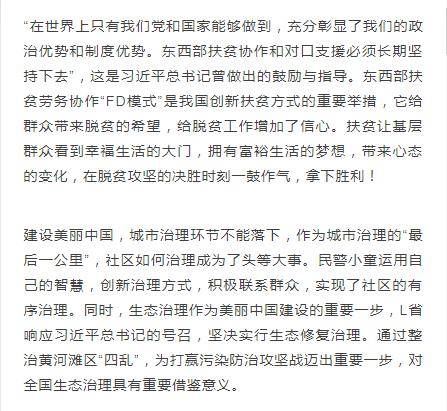 “在世界上只有我们党和国家能够做到，充分彰显了我们的政治优势和制度优势。东西部扶贫协作和对口支援必须长期坚持下去”，这是习近平总书记曾做出的鼓励与指导。东西部扶贫劳务协作“FD模式”是我国创新扶贫方式的重要举措，它给群众带来脱贫的希望，给脱贫工作增加了信心。扶贫让基层群众看到幸福生活的大门，拥有富裕生活的梦想，带来心态的变化，在脱贫攻坚的决胜时刻一鼓作气，拿下胜利！

建设美丽中国，城市治理环节不能落下，作为城市治理的“最后一公里”，社区如何治理成为了头等大事。民警小童运用自己的智慧，创新治理方式，积极联系群众，实现了社区的有序治理。同时，生态治理作为美丽中国建设的重要一步，L省响应习近平总书记的号召，坚决实行生态修复治理。通过整治黄河滩区“四乱”，为打赢污染防治攻坚战迈出重要一步，对全国生态治理具有重要借鉴意义。